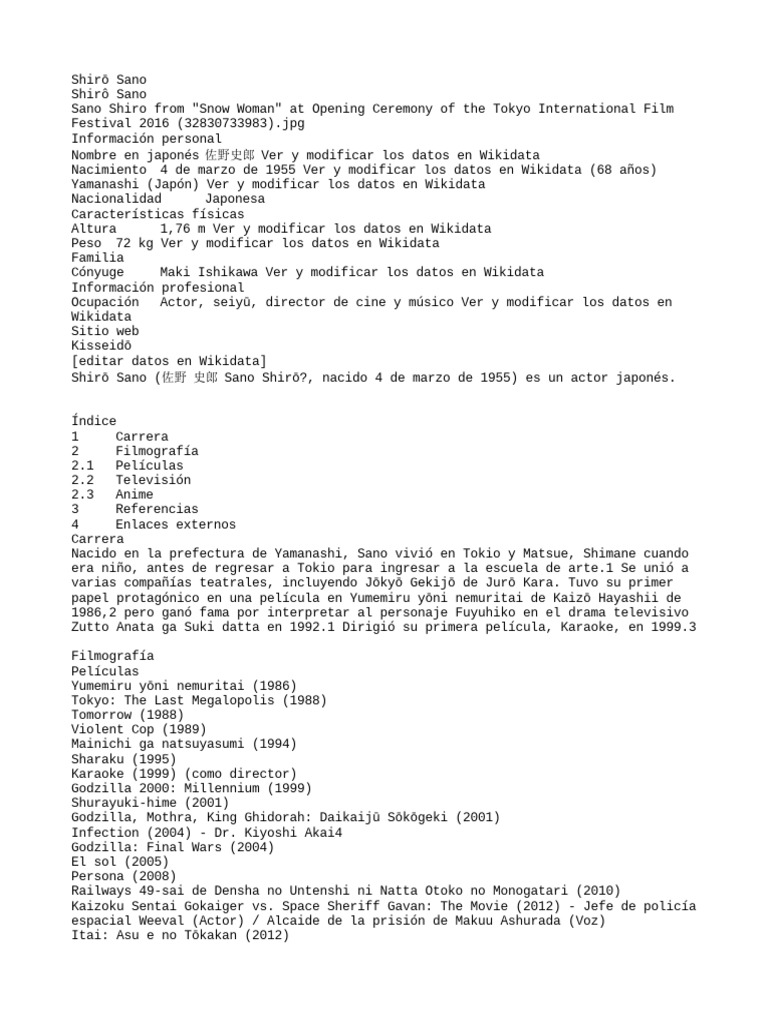 Shirō Sano
Shirô Sano
Sano Shiro from "Snow Woman" at Opening Ceremony of the Tokyo International Film Festival 2016 (32830733983).jpg
Información personal
Nombre en japonés 佐野史郎 Ver y modificar los datos en Wikidata
Nacimiento 4 de marzo de 1955 Ver y modificar los datos en Wikidata (68 años)
Yamanashi (Japón) Ver y modificar los datos en Wikidata
Nacionalidad Japonesa
Características físicas
Altura 1,76 m Ver y modificar los datos en Wikidata
Peso 72 kg Ver y modificar los datos en Wikidata
Familia
Cónyuge Maki Ishikawa Ver y modificar los datos en Wikidata
Información profesional
Ocupación Actor, seiyū, director de cine y músico Ver y modificar los datos en Wikidata
Sitio web
Kisseidō
[editar datos en Wikidata]
Shirō Sano (佐野 史郎 Sano Shirō?, nacido 4 de marzo de 1955) es un actor japonés.

Índice
1 Carrera
2 Filmografía
2.1 Películas
2.2 Televisión
2.3 Anime
3 Referencias
4 Enlaces externos
Carrera
Nacido en la prefectura de Yamanashi, Sano vivió en Tokio y Matsue, Shimane cuando era niño, antes de regresar a Tokio para ingresar a la escuela de arte.1 Se unió a varias compañías teatrales, incluyendo Jōkyō Gekijō de Jurō Kara. Tuvo su primer papel protagónico en una película en Yumemiru yōni nemuritai de Kaizō Hayashii de 1986,2 pero ganó fama por interpretar al personaje Fuyuhiko en el drama televisivo Zutto Anata ga Suki datta en 1992.1 Dirigió su primera película, Karaoke, en 1999.3

Filmografía
Películas
Yumemiru yōni nemuritai (1986)
Tokyo: The Last Megalopolis (1988)
Tomorrow (1988)
Violent Cop (1989)
Mainichi ga natsuyasumi (1994)
Sharaku (1995)
Karaoke (1999) (como director)
Godzilla 2000: Millennium (1999)
Shurayuki-hime (2001)
Godzilla, Mothra, King Ghidorah: Daikaijū Sōkōgeki (2001)
Infection (2004) - Dr. Kiyoshi Akai4
Godzilla: Final Wars (2004)
El sol (2005)
Persona (2008)
Railways 49-sai de Densha no Untenshi ni Natta Otoko no Monogatari (2010)
Kaizoku Sentai Gokaiger vs. Space Sheriff Gavan: The Movie (2012) - Jefe de policía espacial Weeval (Actor) / Alcaide de la prisión de Makuu Ashurada (Voz)
Itai: Asu e no Tōkakan (2012)